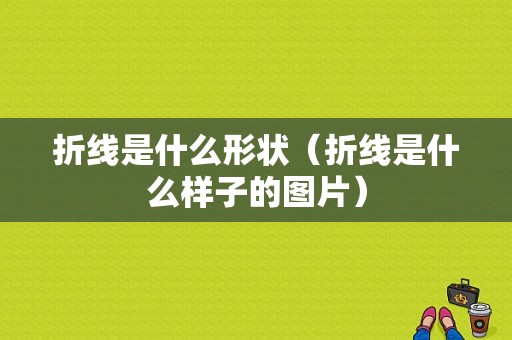 折线是什么形状（折线是什么样子的图片）